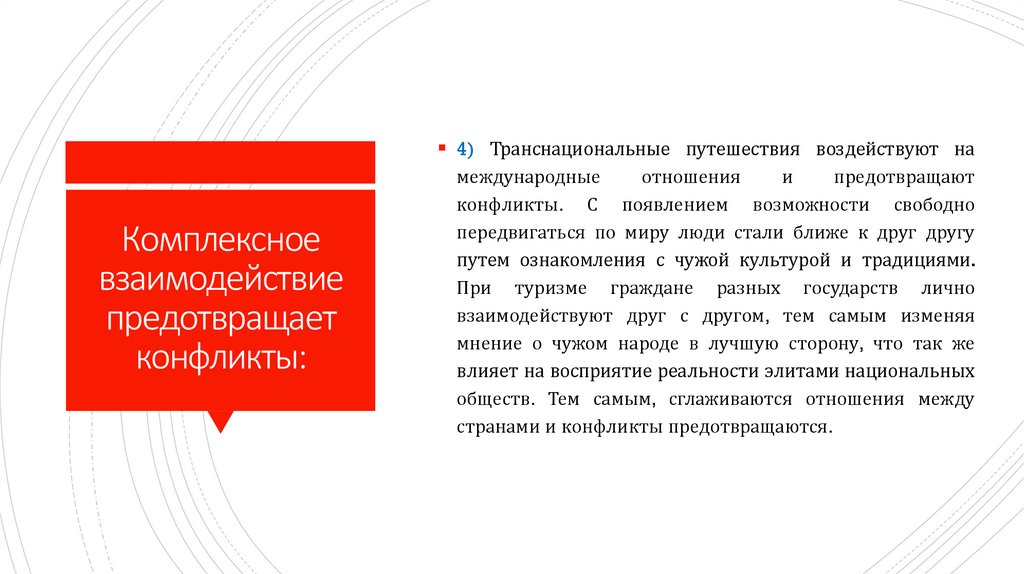 Комплексное взаимодействие предотвращает конфликты:

4) Транснациональные путешествия воздействуют на международные отношения и предотвращают конфликты. С появлением возможности свободно передвигаться по миру люди стали ближе к друг другу путем ознакомления с чужой культурой и традициями. При туризме граждане разных государств лично взаимодействуют друг с другом, тем самым изменяя мнение о чужом народе в лучшую сторону, что так же влияет на восприятие реальности элитами национальных обществ. Тем самым, сглаживаются отношения между странами и конфликты предотвращаются.